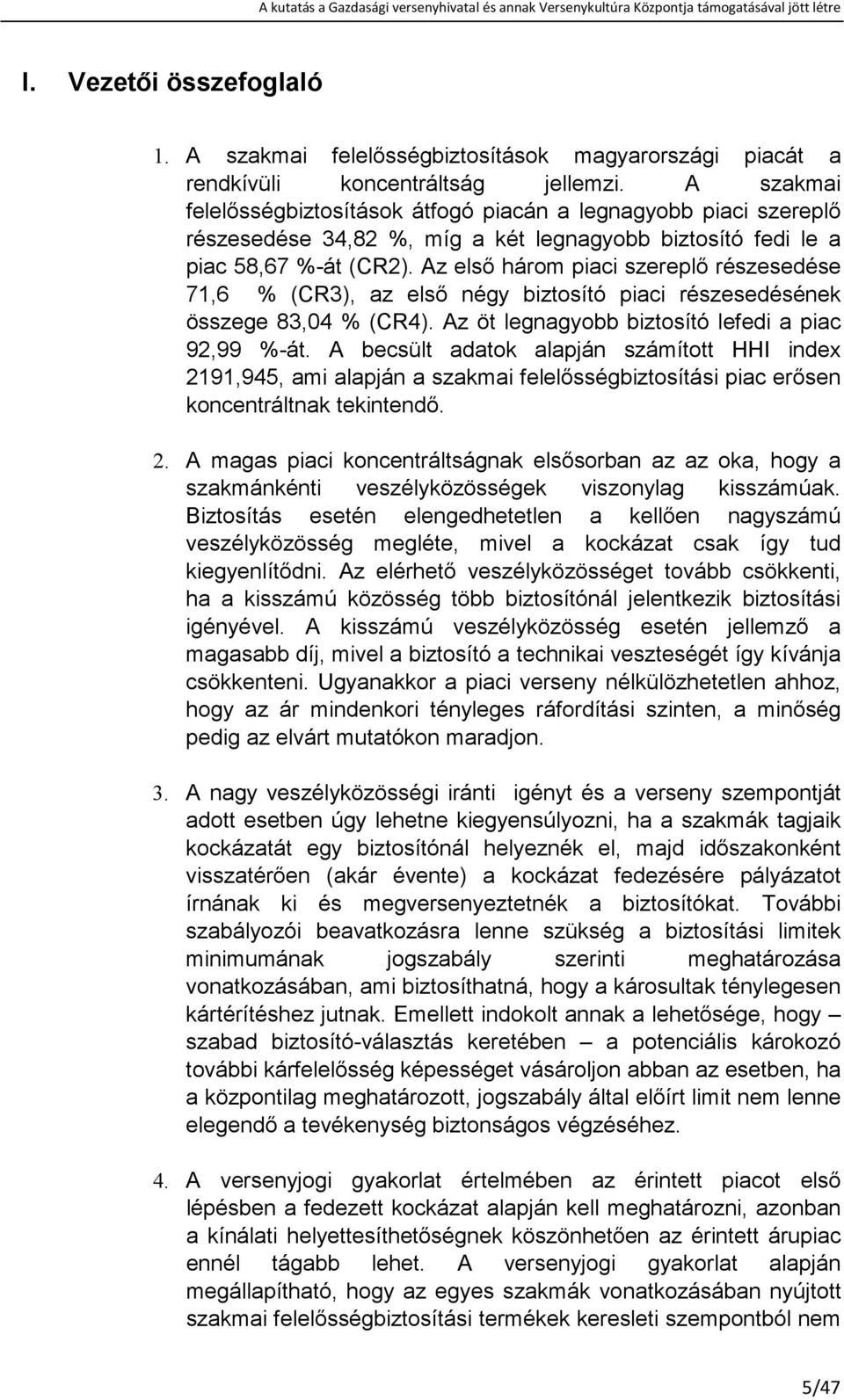 A kutatás a Gazdasági versenyhivatal és annak Versenykultúra Központja támogatásával jött létre

I. Vezetői összefoglaló

1. A szakmai felelősségbiztosítások magyarországi piacát a rendkívüli koncentráltság jellemzi. A szakmai felelősségbiztosítások átfogó piacán a legnagyobb piaci szereplő részesedése 34,82 %, míg a két legnagyobb biztosító fedi le a piac 58,67 %-át (CR2). Az első három piaci szereplő részesedése 71,6 % (CR3), az első négy biztosító piaci részesedésének összege 83,04 % (CR4). Az öt legnagyobb biztosító lefedi a piac 92,99 %-át. A becsült adatok alapján számított HHI index 2191,945, ami alapján a szakmai felelősségbiztosítási piac erősen koncentráltnak tekintendő.

2. A magas piaci koncentráltságnak elsősorban az az oka, hogy a szakmánkénti veszélyközösségek viszonylag kisszámúak. Biztosítás esetén elengedhetetlen a kellően nagyszámú veszélyközösség megléte, mivel a kockázat csak így tud kiegyenlítődni. Az elérhető veszélyközösséget tovább csökkenti, ha a kisszámú közösség több biztosítónál jelentkezik biztosítási igényével. A kisszámú veszélyközösség esetén jellemző a magasabb díj, mivel a biztosító a technikai veszteségét így kívánja csökkenteni. Ugyanakkor a piaci verseny nélkülözhetetlen ahhoz, hogy az ár mindenkori tényleges ráfordítási szinten, a minőség pedig az elvárt mutatókon maradjon.

3. A nagy veszélyközösségi iránti igényt és a verseny szempontját adott esetben úgy lehetne kiegyensúlyozni, ha a szakmák tagjaik kockázatát egy biztosítónál helyeznék el, majd időszakonként visszatérően (akár évente) a kockázat fedezésére pályázatot írnának ki és megversenyeztetnék a biztosítókat. További szabályozói beavatkozásra lenne szükség a biztosítási limitek minimumának jogszabály szerinti meghatározása vonatkozásában, ami biztosíthatná, hogy a károsultak ténylegesen kártérítéshez jutnak. Emellett indokolt annak a lehetősége, hogy – szabad biztosító-választás keretében – a potenciális károkozó további kárfelelősség képességet vásároljon abban az esetben, ha a központilag meghatározott, jogszabály által előírt limit nem lenne elegendő a tevékenység biztonságos végzéséhez.

4. A versenyjogi gyakorlat értelmében az érintett piacot első lépésben a fedezett kockázat alapján kell meghatározni, azonban a kínálati helyettesíthetőségnek köszönhetően az érintett árupiac ennél tágabb lehet. A versenyjogi gyakorlat alapján megállapítható, hogy az egyes szakmák vonatkozásában nyújtott szakmai felelősségbiztosítási termékek keresleti szempontból nem

5/47